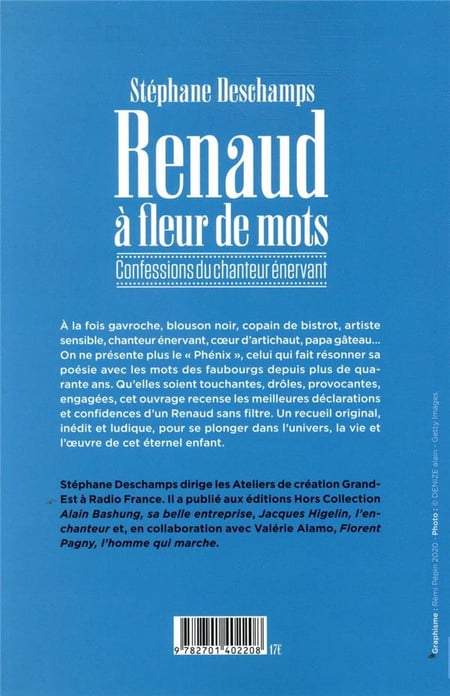 Stéphane Deschamps

Renaud
à fleur de mots

Confessions du chanteur énervant

À la fois gavroche, blouson noir, copain de bistrot, artiste sensible, chanteur énervant, cœur d'artichaut, papa gâteau... On ne présente plus le « Phénix », celui qui fait résonner sa poésie avec les mots des faubourgs depuis plus de quarante ans. Qu'elles soient touchantes, drôles, provocantes, engagées, cet ouvrage recense les meilleures déclarations et confidences d'un Renaud sans filtre. Un recueil original, inédit et ludique, pour se plonger dans l'univers, la vie et l'œuvre de cet éternel enfant.

Stéphane Deschamps dirige les Ateliers de création Grand-Est à Radio France. Il a publié aux éditions Hors Collection Alain Bashung, sa belle entreprise, Jacques Higelin, l'enchanteur et, en collaboration avec Valérie Alamo, Florent Pagny, l'homme qui marche.

9 782701 402208 17€

Graphisme : Rémi Pépin 2020 - Photo : © DENIZE alain - Getty Images